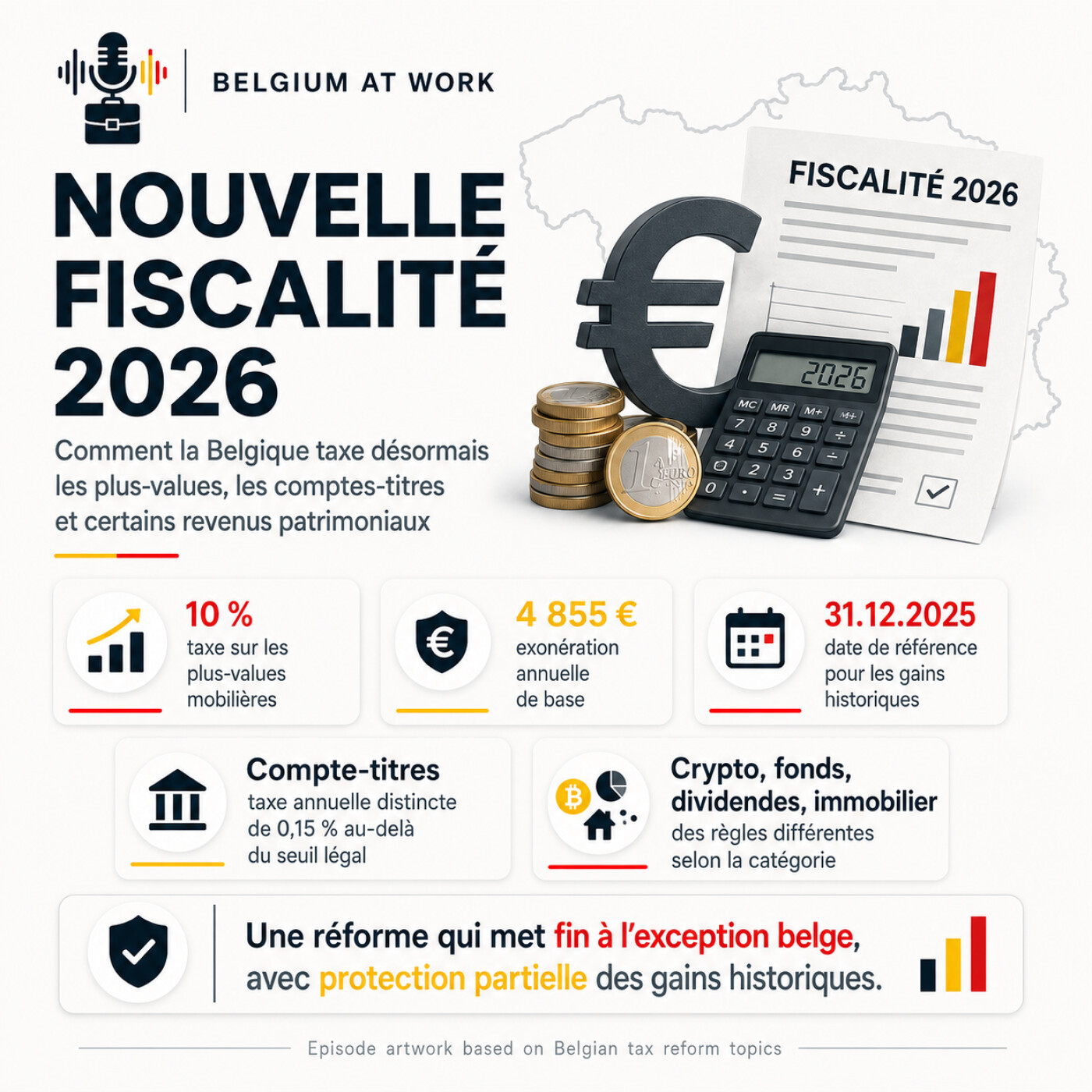 BELGIUM AT WORK

NOUVELLE FISCALITÉ 2026

Comment la Belgique taxe désormais les plus-values, les comptes-titres et certains revenus patrimoniaux

FISCALITÉ 2026

2026

MC MR M+ M+
7 8 9 ÷
4 5 6 ÷
2 3
0 . = +

1 EURO

10 %
taxe sur les plus-values mobilières

4 855 €
exonération annuelle de base

31.12.2025
date de référence pour les gains historiques

Compte-titres
taxe annuelle distincte de 0,15 % au-delà du seuil légal

Crypto, fonds, dividendes, immobilier
des règles différentes selon la catégorie

Une réforme qui met fin à l'exception belge, avec protection partielle des gains historiques.

Episode artwork based on Belgian tax reform topics